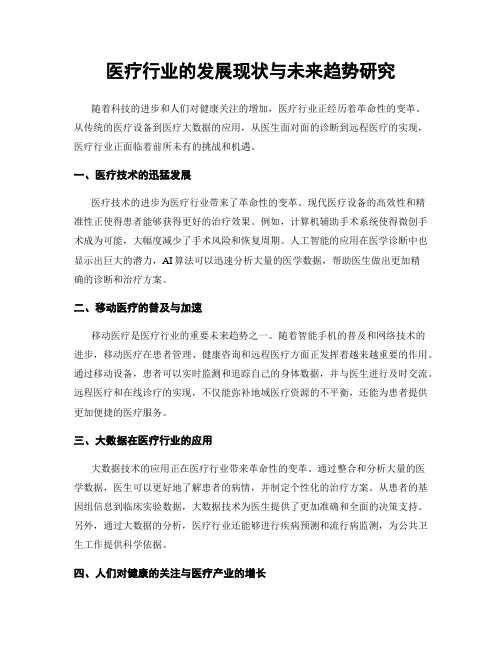 医疗行业的发展现状与未来趋势研究

随着科技的进步和人们对健康关注的增加，医疗行业正经历着革命性的变革。从传统的医疗设备到医疗大数据的应用，从医生面对面的诊断到远程医疗的实现，医疗行业正面临着前所未有的挑战和机遇。

一、医疗技术的迅猛发展

医疗技术的进步为医疗行业带来了革命性的变革。现代医疗设备的高效性和精准性正使得患者能够获得更好的治疗效果。例如，计算机辅助手术系统使得微创手术成为可能，大幅度减少了手术风险和恢复周期。人工智能的应用在医学诊断中也显示出巨大的潜力，AI算法可以迅速分析大量的医学数据，帮助医生做出更加精确的诊断和治疗方案。

二、移动医疗的普及与加速

移动医疗是医疗行业的重要未来趋势之一。随着智能手机的普及和网络技术的进步，移动医疗在患者管理、健康咨询和远程医疗方面正发挥着越来越重要的作用。通过移动设备，患者可以实时监测和追踪自己的身体数据，并与医生进行及时交流。远程医疗和在线诊疗的实现，不仅能弥补地域医疗资源的不平衡，还能为患者提供更加便捷的医疗服务。

三、大数据在医疗行业的应用

大数据技术的应用正在医疗行业带来革命性的变革。通过整合和分析大量的医学数据，医生可以更好地了解患者的病情，并制定个性化的治疗方案。从患者的基因组信息到临床实验数据，大数据技术为医生提供了更加准确和全面的决策支持。另外，通过大数据的分析，医疗行业还能够进行疾病预测和流行病监测，为公共卫生工作提供科学依据。

四、人们对健康的关注与医疗产业的增长